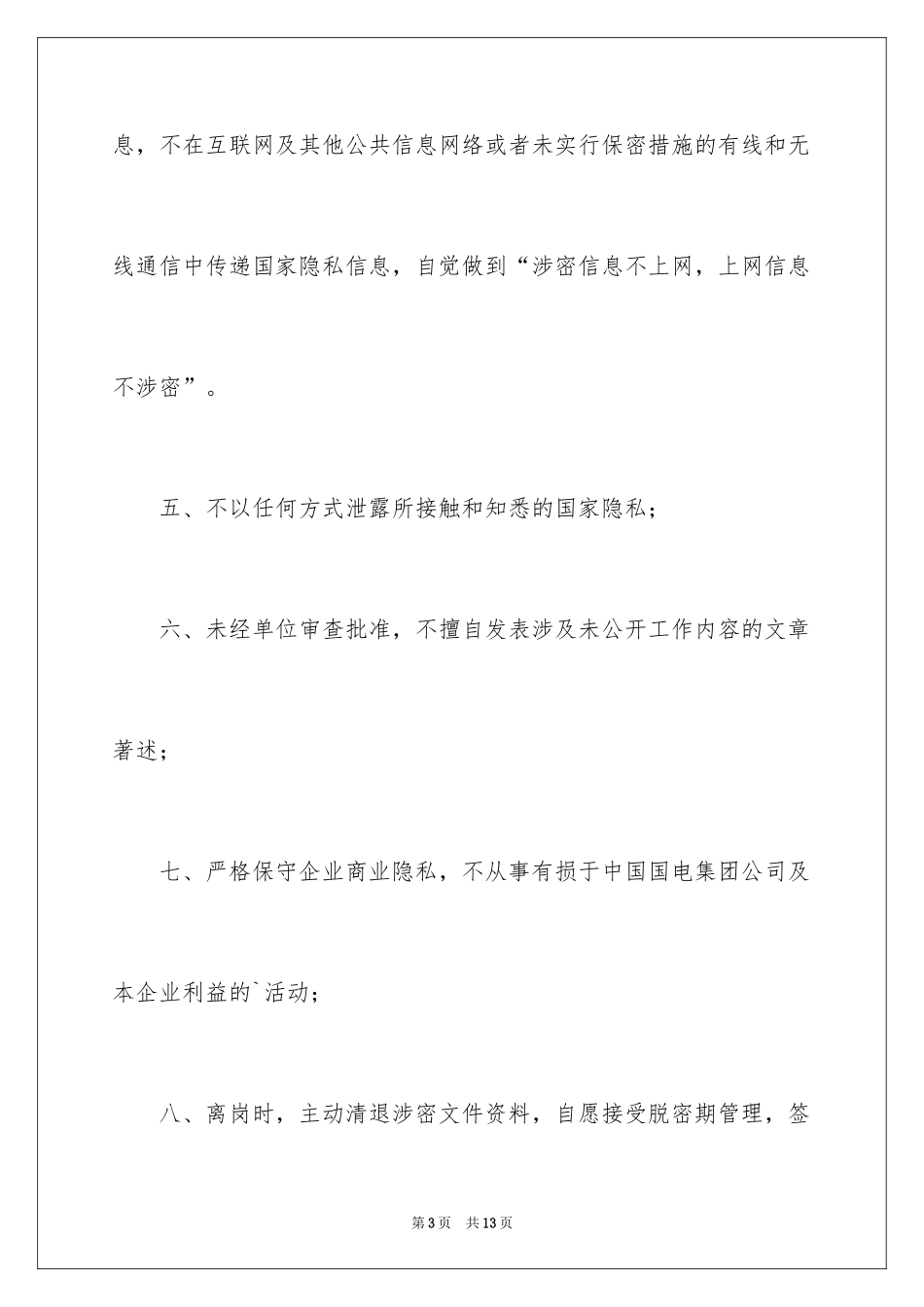 息，不在互联网及其他公共信息网络或者未实行保密措施的有线和无线通信中传递国家隐私信息，自觉做到“涉密信息不上网，上网信息不涉密”。

五、不以任何方式泄露所接触和知悉的国家隐私；

六、未经单位审查批准，不擅自发表涉及未公开工作内容的文章著述；

七、严格保守企业商业隐私，不从事有损于中国国电集团公司及本企业利益的`活动；

八、离岗时，主动清退涉密文件资料，自愿接受脱密期管理，签

第3页 共13页